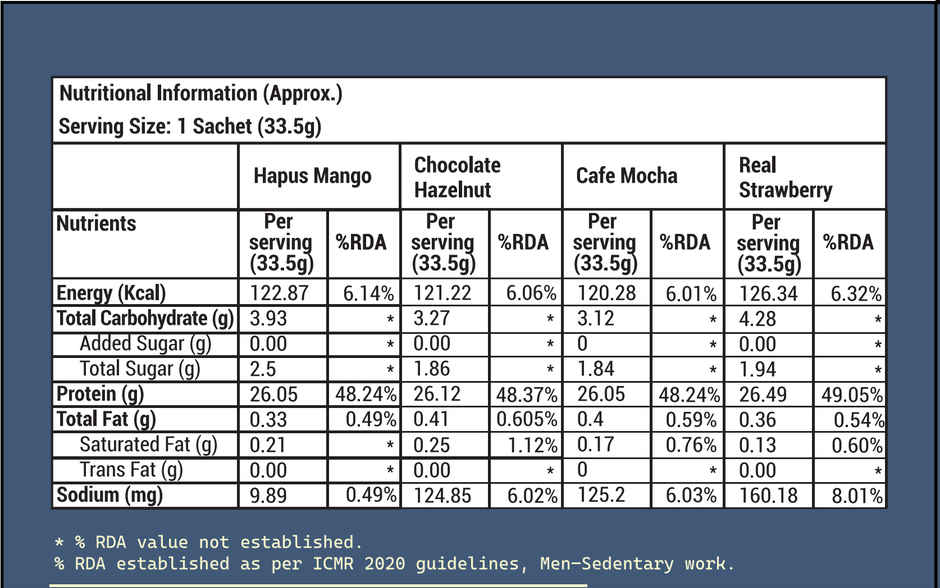 Nutritional Information (Approx.)
Serving Size: 1 Sachet (33.5g)

|  | Hapus Mango |  | Chocolate Hazelnut |  | Cafe Mocha |  | Real Strawberry |  |
|---|---|---|---|---|---|---|---|---|
| Nutrients | Per serving (33.5g) | %RDA | Per serving (33.5g) | %RDA | Per serving (33.5g) | %RDA | Per serving (33.5g) | %RDA |
| Energy (Kcal) | 122.87 | 6.14% | 121.22 | 6.06% | 120.28 | 6.01% | 126.34 | 6.32% |
| Total Carbohydrate (g) | 3.93 | * | 3.27 | * | 3.12 | * | 4.28 | * |
| Added Sugar (g) | 0.00 | * | 0.00 | * | 0 | * | 0.00 | * |
| Total Sugar (g) | 2.5 | * | 1.86 | * | 1.84 | * | 1.94 | * |
| Protein (g) | 26.05 | 48.24% | 26.12 | 48.37% | 26.05 | 48.24% | 26.49 | 49.05% |
| Total Fat (g) | 0.33 | 0.49% | 0.41 | 0.605% | 0.4 | 0.59% | 0.36 | 0.54% |
| Saturated Fat (g) | 0.21 | * | 0.25 | 1.12% | 0.17 | 0.76% | 0.13 | 0.60% |
| Trans Fat (g) | 0.00 | * | 0.00 | * | 0 | * | 0.00 | * |
| Sodium (mg) | 9.89 | 0.49% | 124.85 | 6.02% | 125.2 | 6.03% | 160.18 | 8.01% |

* % RDA value not established.
% RDA established as per ICMR 2020 guidelines, Men-Sedentary work.